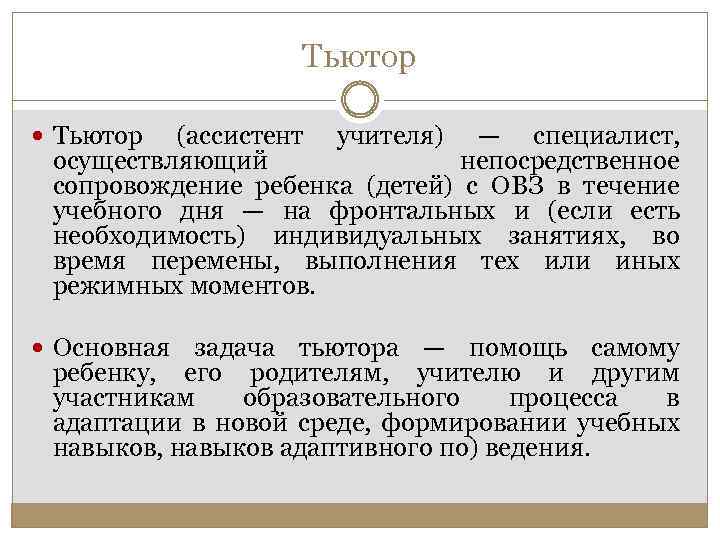 Тьютор

• Тьютор (ассистент учителя) — специалист, осуществляющий непосредственное сопровождение ребенка (детей) с ОВЗ в течение учебного дня — на фронтальных и (если есть необходимость) индивидуальных занятиях, во время перемены, выполнения тех или иных режимных моментов.

• Основная задача тьютора — помощь самому ребенку, его родителям, учителю и другим участникам образовательного процесса в адаптации в новой среде, формировании учебных навыков, навыков адаптивного по) ведения.